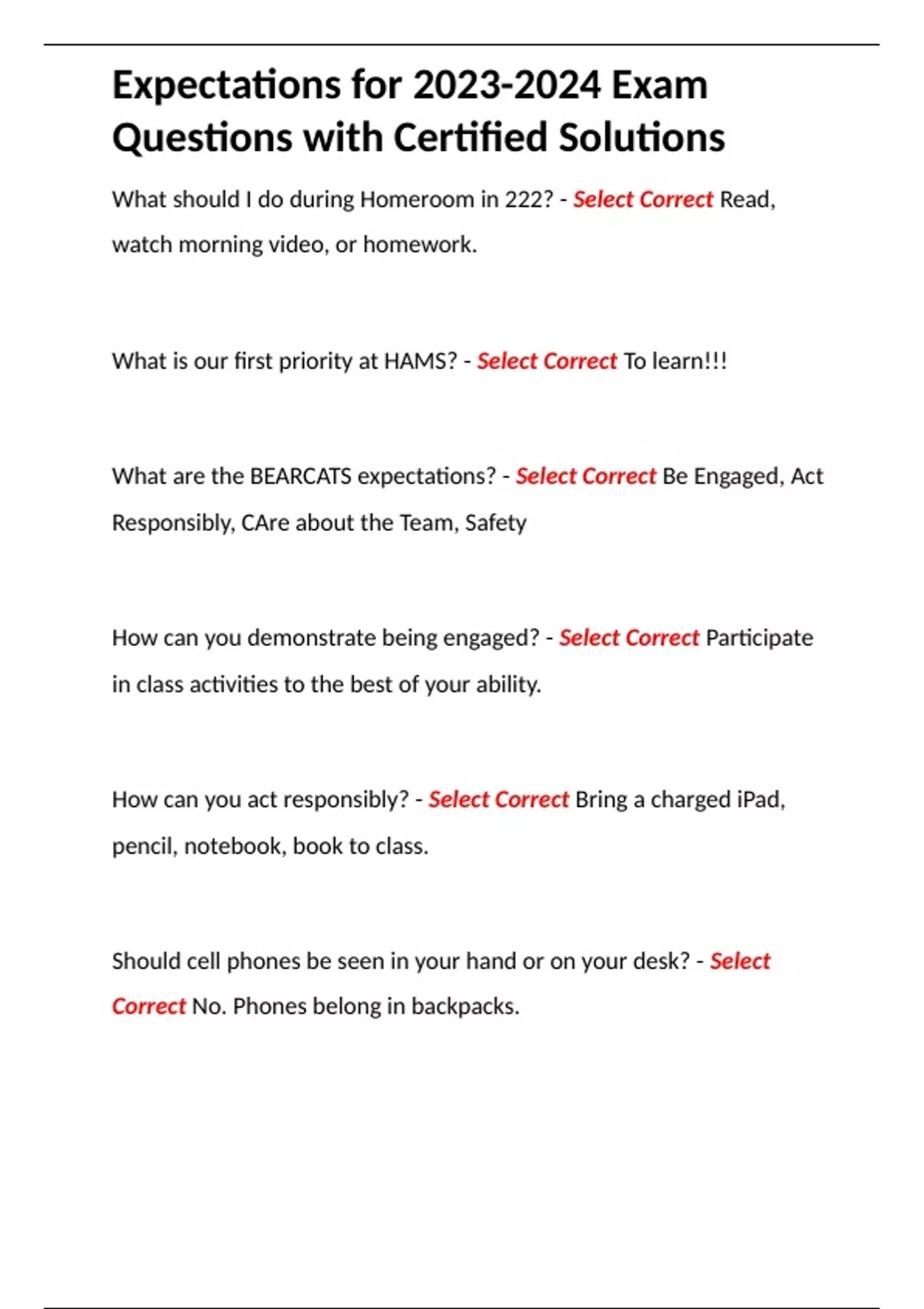 Expectations for 2023-2024 Exam Questions with Certified Solutions

What should I do during Homeroom in 222? - Select Correct Read, watch morning video, or homework.

What is our first priority at HAMS? - Select Correct To learn!!!

What are the BEARCATS expectations? - Select Correct Be Engaged, Act Responsibly, CAre about the Team, Safety

How can you demonstrate being engaged? - Select Correct Participate in class activities to the best of your ability.

How can you act responsibly? - Select Correct Bring a charged iPad, pencil, notebook, book to class.

Should cell phones be seen in your hand or on your desk? - Select Correct No. Phones belong in backpacks.